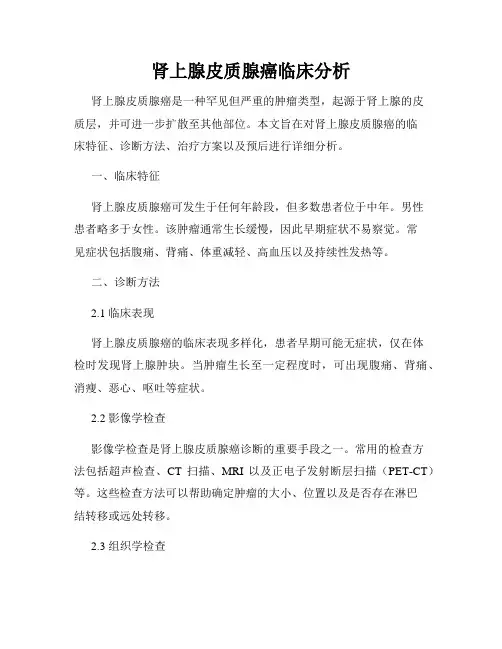 肾上腺皮质腺癌临床分析

肾上腺皮质腺癌是一种罕见但严重的肿瘤类型，起源于肾上腺的皮质层，并可进一步扩散至其他部位。本文旨在对肾上腺皮质腺癌的临床特征、诊断方法、治疗方案以及预后进行详细分析。

一、临床特征

肾上腺皮质腺癌可发生于任何年龄段，但多数患者位于中年。男性患者略多于女性。该肿瘤通常生长缓慢，因此早期症状不易察觉。常见症状包括腹痛、背痛、体重减轻、高血压以及持续性发热等。

二、诊断方法

2.1 临床表现

肾上腺皮质腺癌的临床表现多样化，患者早期可能无症状，仅在体检时发现肾上腺肿块。当肿瘤生长至一定程度时，可出现腹痛、背痛、消瘦、恶心、呕吐等症状。

2.2 影像学检查

影像学检查是肾上腺皮质腺癌诊断的重要手段之一。常用的检查方法包括超声检查、CT 扫描、MRI 以及正电子发射断层扫描（PET-CT）等。这些检查方法可以帮助确定肿瘤的大小、位置以及是否存在淋巴结转移或远处转移。

2.3 组织学检查